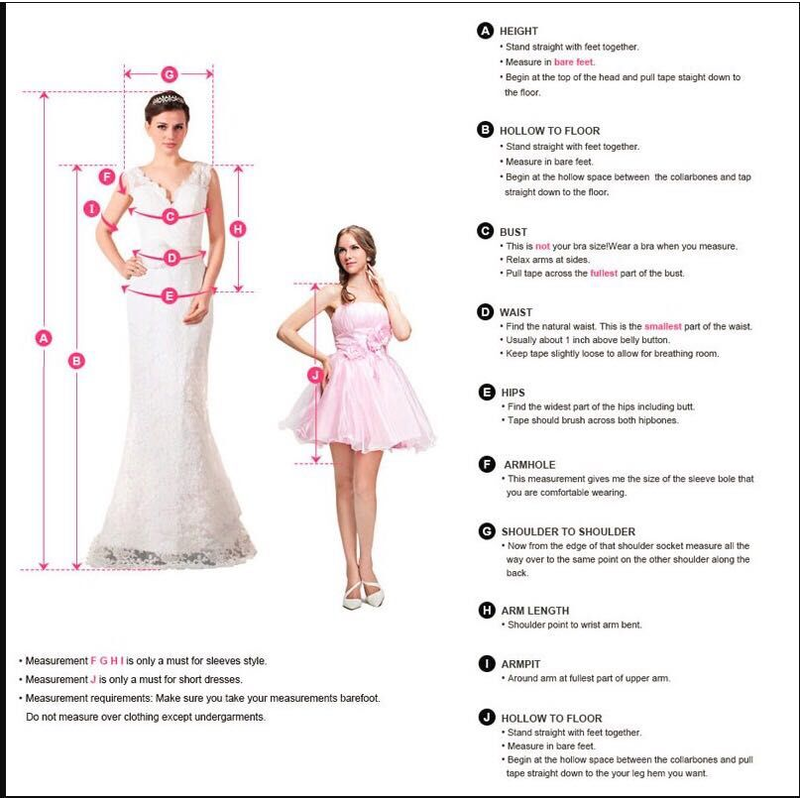 G

F

I

C

H

D

E

A

B

J

• Measurement F G H I is only a must for sleeves style.
• Measurement J is only a must for short dresses.
• Measurement requirements: Make sure you take your measurements barefoot. Do not measure over clothing except undergarments.

A HEIGHT
• Stand straight with feet together.
• Measure in bare feet.
• Begin at the top of the head and pull tape staight down to the floor.

B HOLLOW TO FLOOR
• Stand straight with feet together.
• Measure in bare feet.
• Begin at the hollow space between the collarbones and tap straight down to the floor.

C BUST
• This is not your bra size!Wear a bra when you measure.
• Relax arms at sides.
• Pull tape across the fullest part of the bust.

D WAIST
• Find the natural waist. This is the smallest part of the waist.
• Usually about 1 inch above belly button.
• Keep tape slightly loose to allow for breathing room.

E HIPS
• Find the widest part of the hips including butt.
• Tape should brush across both hipbones.

F ARMHOLE
• This measurement gives me the size of the sleeve bole that you are comfortable wearing.

G SHOULDER TO SHOULDER
• Now from the edge of that shoulder socket measure all the way over to the same point on the other shoulder along the back.

H ARM LENGTH
• Shoulder point to wrist arm bent.

I ARMPIT
• Around arm at fullest part of upper arm.

J HOLLOW TO FLOOR
• Stand straight with feet together.
• Measure in bare feet.
• Begin at the hollow space between the collarbones and pull tape straight down to the your leg hem you want.